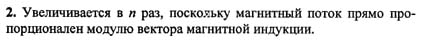 **2.** Увеличивается в $n$ раз, поскольку магнитный поток прямо пропорционален модулю вектора магнитной индукции.